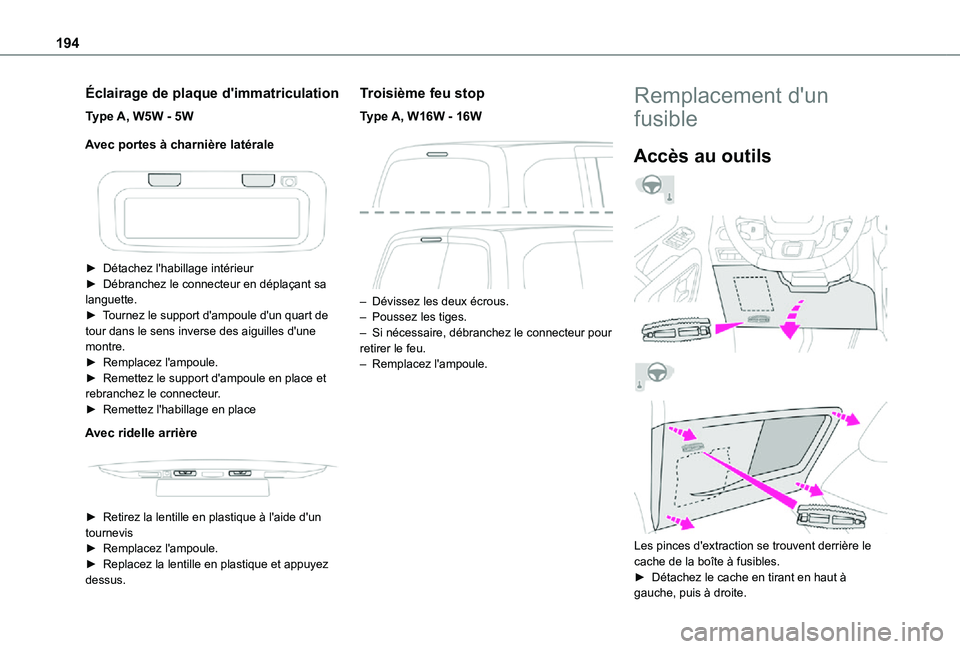 194

Éclairage de plaque d'immatriculation

Type A, W5W - 5W

Avec portes à charnière latérale

► Détachez l'habillage intérieur
► Débranchez le connecteur en déplaçant sa languette.
► Tournez le support d'ampoule d'un quart de tour dans le sens inverse des aiguilles d'une montre.
► Remplacez l'ampoule.
► Remettez le support d'ampoule en place et rebranchez le connecteur.
► Remettez l'habillage en place

Avec ridelle arrière

► Retirez la lentille en plastique à l'aide d'un tournevis
► Remplacez l'ampoule.
► Replacez la lentille en plastique et appuyez dessus.

Troisième feu stop

Type A, W16W - 16W

– Dévissez les deux écrous.
– Poussez les tiges.
– Si nécessaire, débranchez le connecteur pour retirer le feu.
– Remplacez l'ampoule.

Remplacement d'un fusible

Accès au outils

Les pinces d'extraction se trouvent derrière le cache de la boîte à fusibles.
► Détachez le cache en tirant en haut à gauche, puis à droite.

carmanualsonline.info